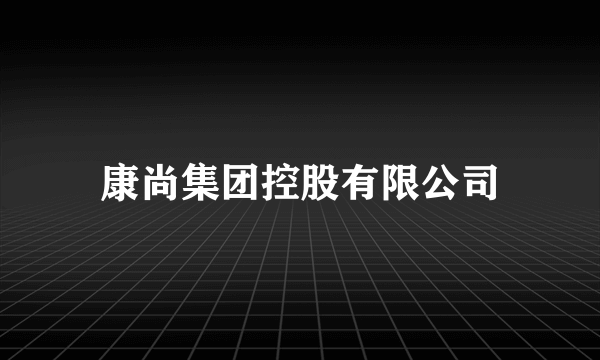 康尚集团控股有限公司